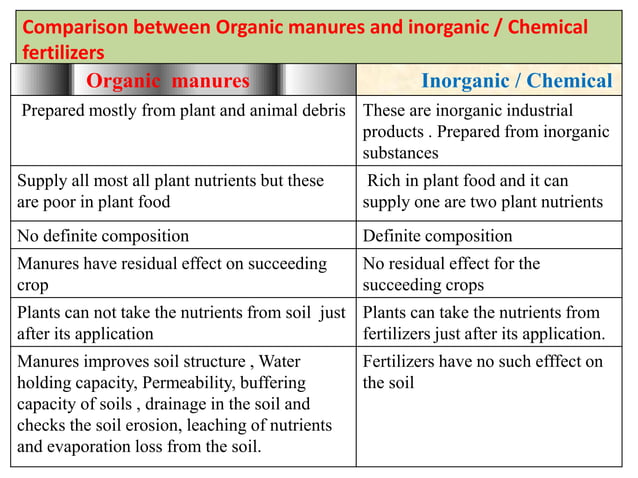 Comparison between Organic manures and inorganic / Chemical fertilizers

| Organic manures | Inorganic / Chemical |
|---|---|
| Prepared mostly from plant and animal debris | These are inorganic industrial products . Prepared from inorganic substances |
| Supply all most all plant nutrients but these are poor in plant food | Rich in plant food and it can supply one are two plant nutrients |
| No definite composition | Definite composition |
| Manures have residual effect on succeeding crop | No residual effect for the succeeding crops |
| Plants can not take the nutrients from soil just after its application | Plants can take the nutrients from fertilizers just after its application. |
| Manures improves soil structure , Water holding capacity, Permeability, buffering capacity of soils , drainage in the soil and checks the soil erosion, leaching of nutrients and evaporation loss from the soil. | Fertilizers have no such efffect on the soil |